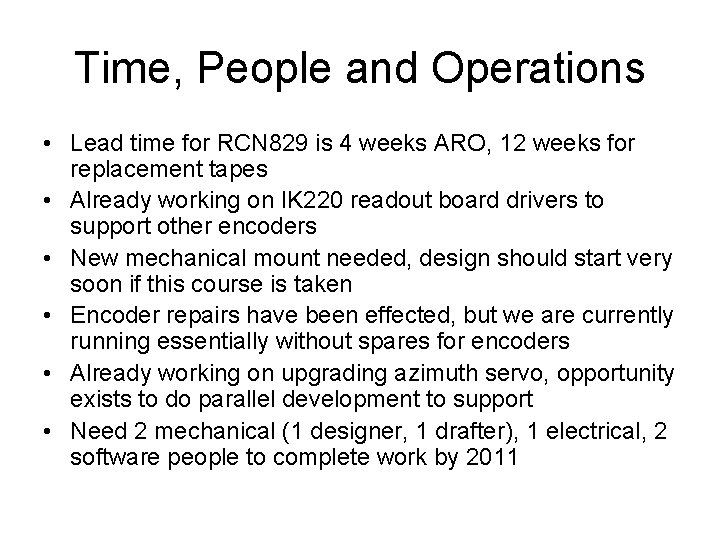 Time, People and Operations

• Lead time for RCN829 is 4 weeks ARO, 12 weeks for replacement tapes
• Already working on IK220 readout board drivers to support other encoders
• New mechanical mount needed, design should start very soon if this course is taken
• Encoder repairs have been effected, but we are currently running essentially without spares for encoders
• Already working on upgrading azimuth servo, opportunity exists to do parallel development to support
• Need 2 mechanical (1 designer, 1 drafter), 1 electrical, 2 software people to complete work by 2011